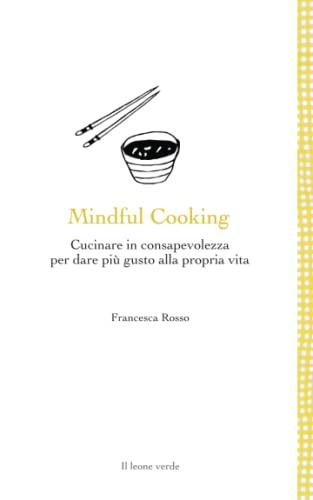 Mindful Cooking

Cucinare in consapevolezza per dare più gusto alla propria vita

Francesca Rosso

Il leone verde